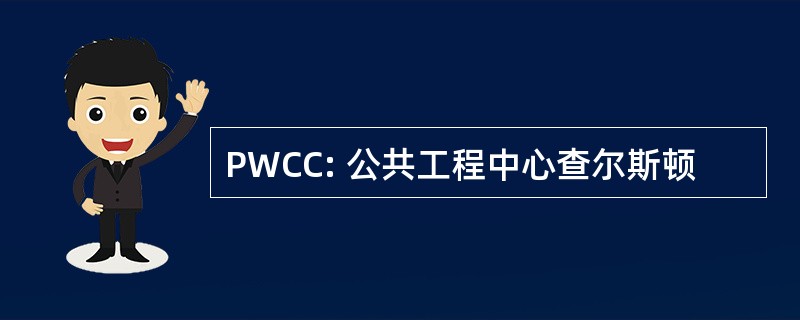 PWCC: 公共工程中心查尔斯顿